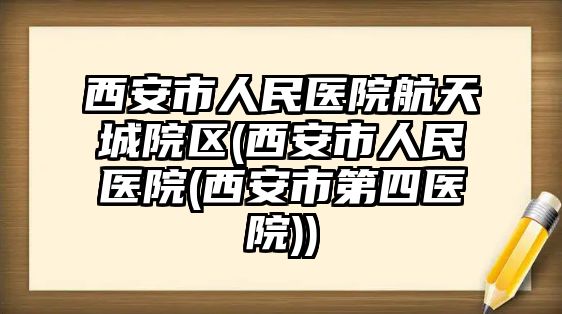 西安市人民医院航天城院区(西安市人民医院(西安市第四医院))